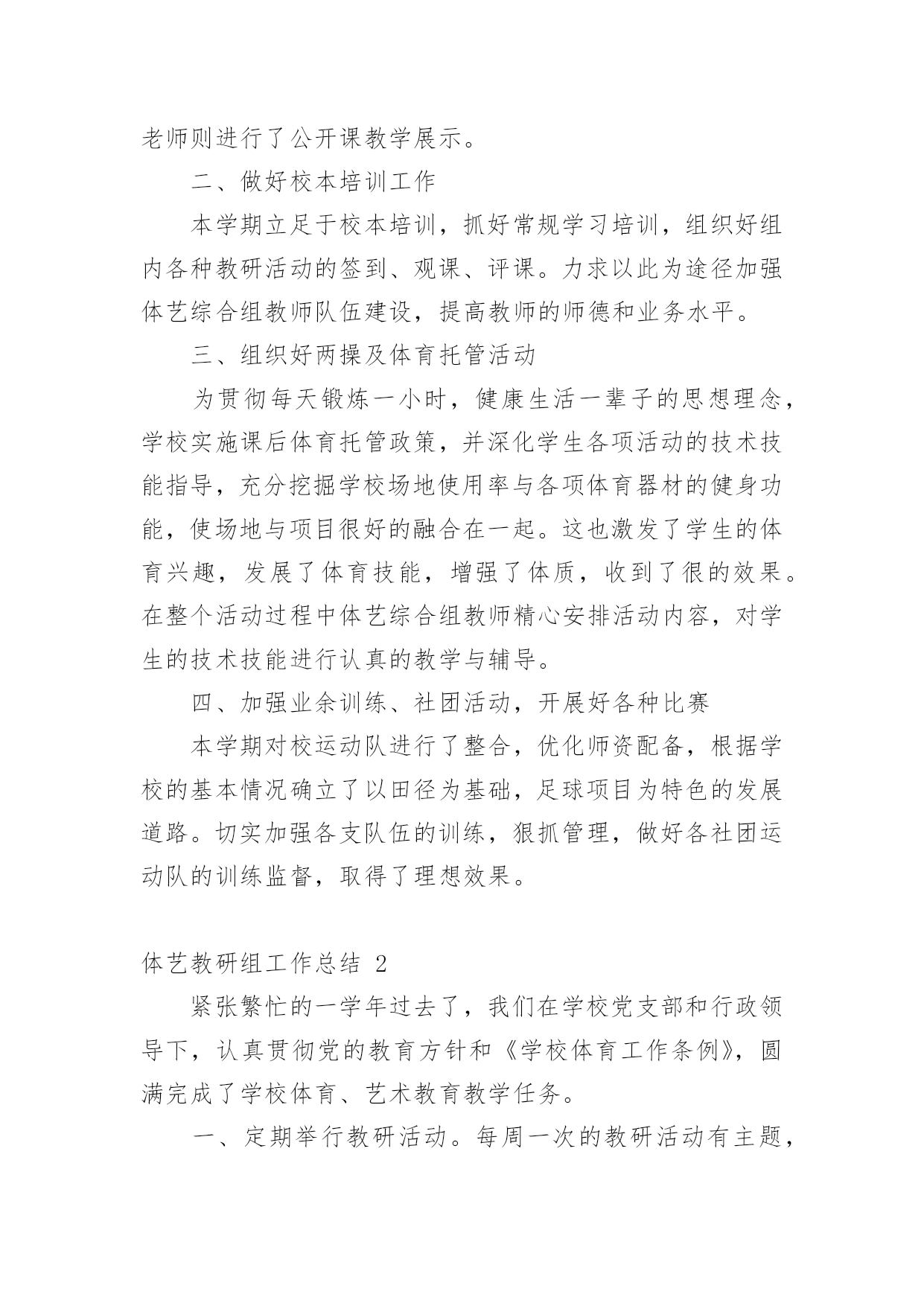 老师则进行了公开课教学展示。

二、做好校本培训工作

本学期立足于校本培训，抓好常规学习培训，组织好组内各种教研活动的签到、观课、评课。力求以此为途径加强体艺综合组教师队伍建设，提高教师的师德和业务水平。

三、组织好两操及体育托管活动

为贯彻每天锻炼一小时，健康生活一辈子的思想理念，学校实施课后体育托管政策，并深化学生各项活动的技术技能指导，充分挖掘学校场地使用率与各项体育器材的健身功能，使场地与项目很好的融合在一起。这也激发了学生的体育兴趣，发展了体育技能，增强了体质，收到了很的效果。在整个活动过程中体艺综合组教师精心安排活动内容，对学生的技术技能进行认真的教学与辅导。

四、加强业余训练、社团活动，开展好各种比赛

本学期对校运动队进行了整合，优化师资配备，根据学校的基本情况确立了以田径为基础，足球项目为特色的发展道路。切实加强各支队伍的训练，狠抓管理，做好各社团运动队的训练监督，取得了理想效果。

体艺教研组工作总结 2

紧张繁忙的一学年过去了，我们在学校党支部和行政领导下，认真贯彻党的教育方针和《学校体育工作条例》，圆满完成了学校体育、艺术教育教学任务。

一、定期举行教研活动。每周一次的教研活动有主题，